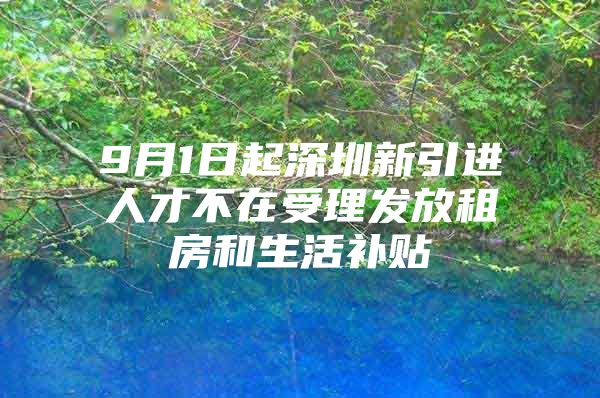 9月1日起深圳新引进人才不在受理发放租房和生活补贴